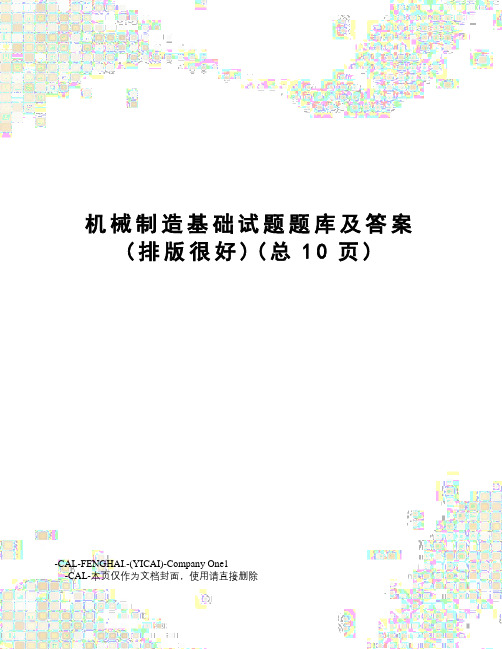 机械制造基础试题题库及答案（排版很好）(总 10 页)

-CAL-FENGHAI.-(YICAI)-Company One1
-CAL-本页仅作为文档封面，使用请直接删除